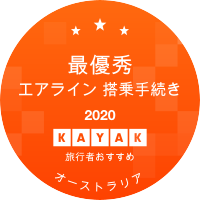 最優秀
エアライン 搭乗手続き
2020
KAYAK
旅行者おすすめ
オーストラリア